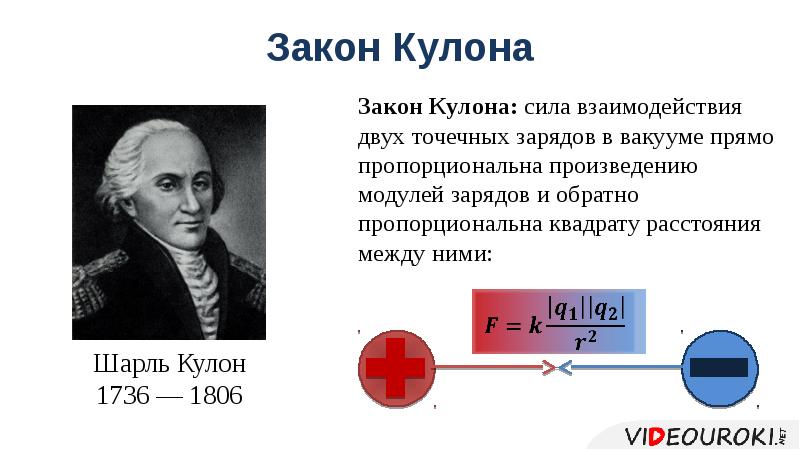 Закон Кулона

Шарль Кулон
1736 — 1806

**Закон Кулона:** сила взаимодействия двух точечных зарядов в вакууме прямо пропорциональна произведению модулей зарядов и обратно пропорциональна квадрату расстояния между ними:

$F = k\frac{|q_1||q_2|}{r^2}$

VIDEOUROKI.NET